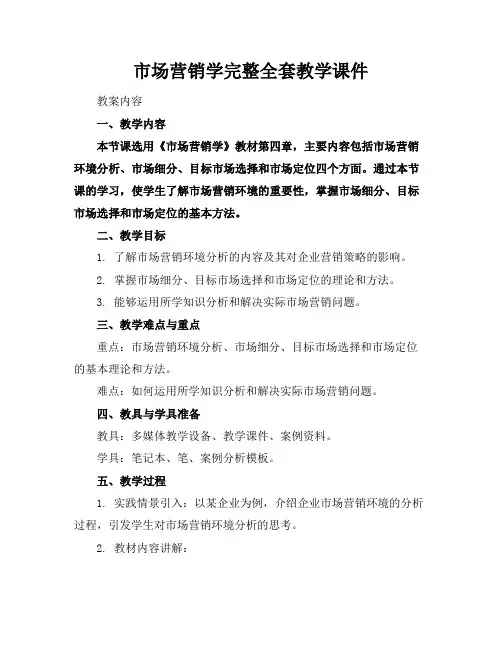 市场营销学完整全套教学课件

教案内容

一、教学内容

本节课选用《市场营销学》教材第四章，主要内容包括市场营销环境分析、市场细分、目标市场选择和市场定位四个方面。通过本节课的学习，使学生了解市场营销环境的重要性，掌握市场细分、目标市场选择和市场定位的基本方法。

二、教学目标

1. 了解市场营销环境分析的内容及其对企业营销策略的影响。

2. 掌握市场细分、目标市场选择和市场定位的理论和方法。

3. 能够运用所学知识分析和解决实际市场营销问题。

三、教学难点与重点

重点：市场营销环境分析、市场细分、目标市场选择和市场定位的基本理论和方法。

难点：如何运用所学知识分析和解决实际市场营销问题。

四、教具与学具准备

教具：多媒体教学设备、教学课件、案例资料。

学具：笔记本、笔、案例分析模板。

五、教学过程

1. 实践情景引入：以某企业为例，介绍企业市场营销环境的分析过程，引发学生对市场营销环境分析的思考。

2. 教材内容讲解：